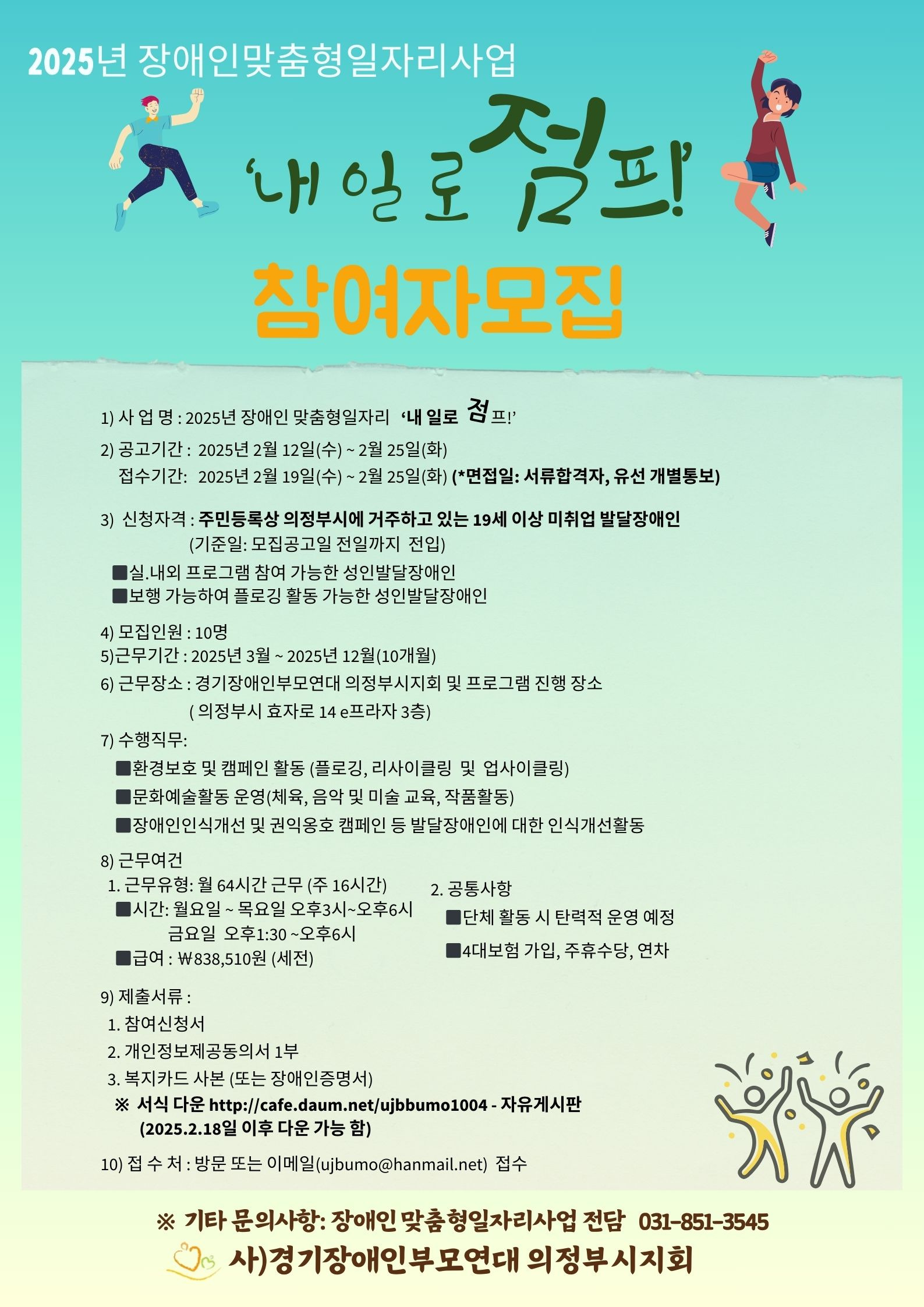 2025년 장애인맞춤형일자리사업

'내 일 로 점프!'

참여자모집

1) 사 업 명 : 2025년 장애인 맞춤형일자리 '내 일로 점프!'

2) 공고기간 : 2025년 2월 12일(수) ~ 2월 25일(화)
접수기간: 2025년 2월 19일(수) ~ 2월 25일(화) (*면접일: 서류합격자, 유선 개별통보)

3) 신청자격 : 주민등록상 의정부시에 거주하고 있는 19세 이상 미취업 발달장애인
(기준일: 모집공고일 전일까지 전입)
■실.내외 프로그램 참여 가능한 성인발달장애인
■보행 가능하여 플로깅 활동 가능한 성인발달장애인

4) 모집인원 : 10명
5)근무기간 : 2025년 3월 ~ 2025년 12월(10개월)
6) 근무장소 : 경기장애인부모연대 의정부시지회 및 프로그램 진행 장소
( 의정부시 효자로 14 e프라자 3층)
7) 수행직무:
■환경보호 및 캠페인 활동 (플로깅, 리사이클링 및 업사이클링)
■문화예술활동 운영(체육, 음악 및 미술 교육, 작품활동)
■장애인인식개선 및 권익옹호 캠페인 등 발달장애인에 대한 인식개선활동

8) 근무여건
1. 근무유형: 월 64시간 근무 (주 16시간)
■시간: 월요일 ~ 목요일 오후3시~오후6시
금요일 오후1:30 ~오후6시
■급여 : ₩838,510원 (세전)

2. 공통사항
■단체 활동 시 탄력적 운영 예정
■4대보험 가입, 주휴수당, 연차

9) 제출서류 :
1. 참여신청서
2. 개인정보제공동의서 1부
3. 복지카드 사본 (또는 장애인증명서)
※ 서식 다운 http://cafe.daum.net/ujbbumo1004 - 자유게시판
(2025.2.18일 이후 다운 가능 함)

10) 접 수 처 : 방문 또는 이메일(ujbumo@hanmail.net) 접수

※ 기타 문의사항: 장애인 맞춤형일자리사업 전담 031-851-3545
사)경기장애인부모연대 의정부시지회